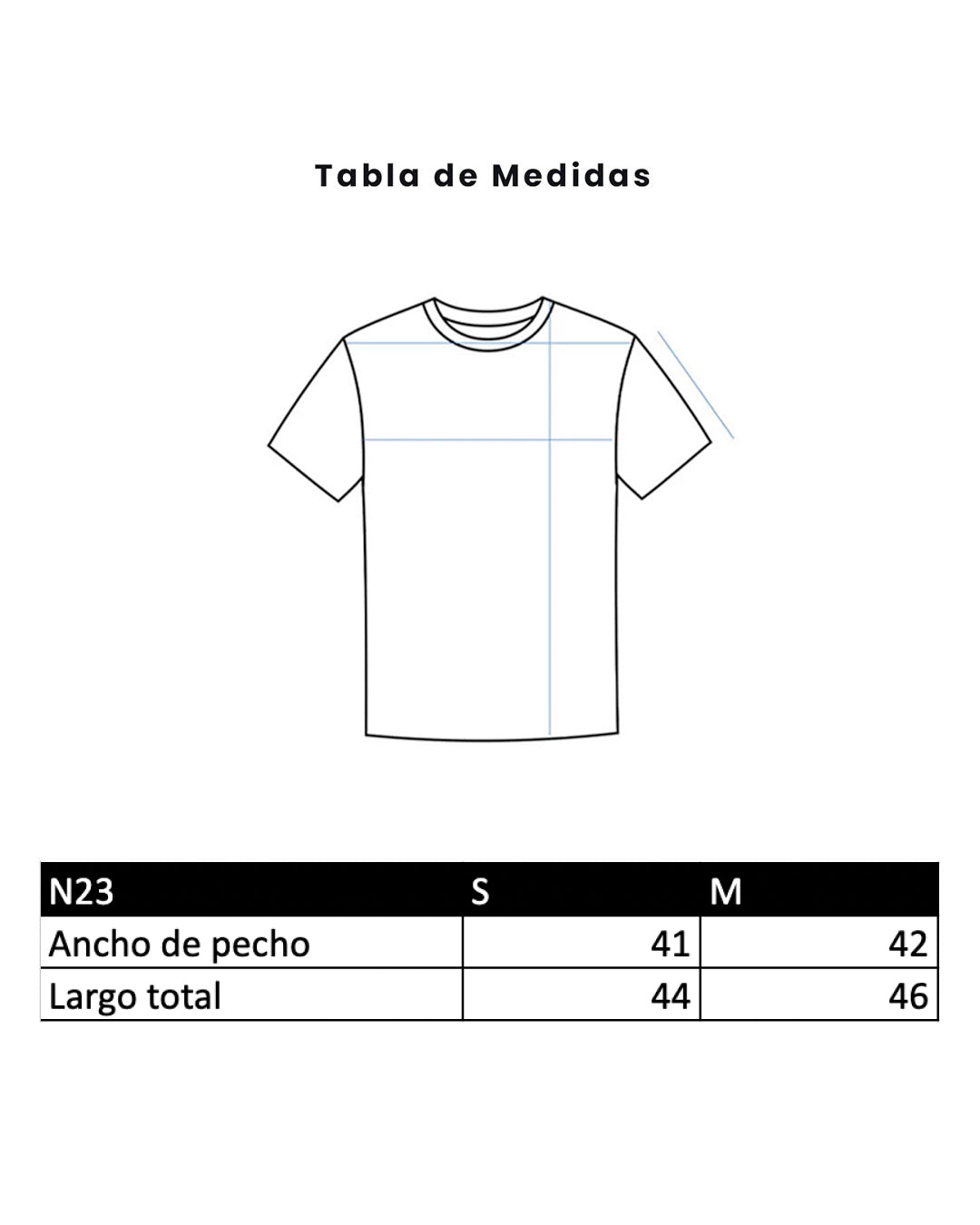 Tabla de Medidas

| N23 | S | M |
|---|---|---|
| Ancho de pecho | 41 | 42 |
| Largo total | 44 | 46 |